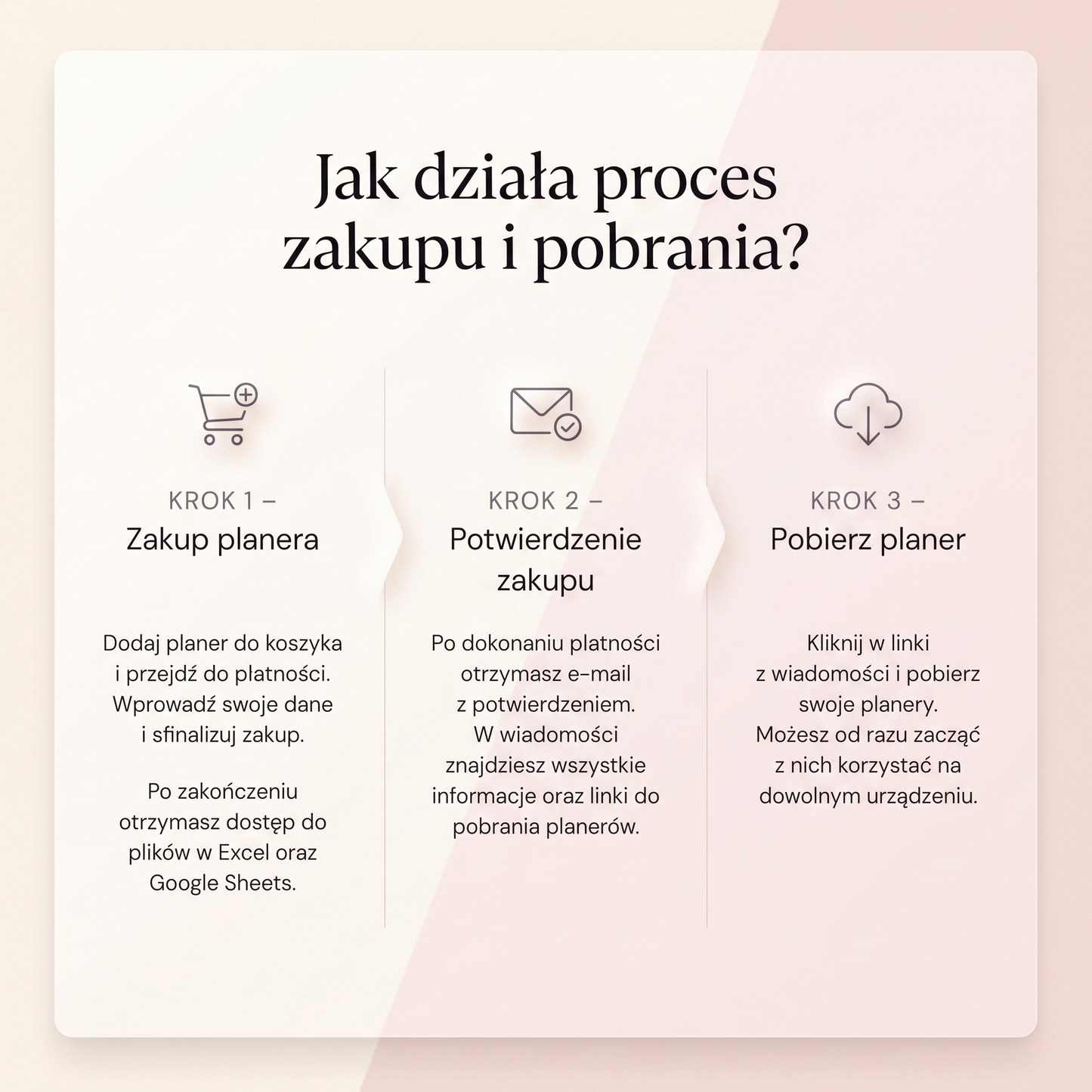 Jak działa proces zakupu i pobrania?

KROK 1 –
Zakup planera

Dodaj planer do koszyka i przejdź do płatności. Wprowadź swoje dane i sfinalizuj zakup.

Po zakończeniu otrzymasz dostęp do plików w Excel oraz Google Sheets.

KROK 2 –
Potwierdzenie zakupu

Po dokonaniu płatności otrzymasz e-mail z potwierdzeniem. W wiadomości znajdziesz wszystkie informacje oraz linki do pobrania planerów.

KROK 3 –
Pobierz planer

Kliknij w linki z wiadomości i pobierz swoje planery. Możesz od razu zacząć z nich korzystać na dowolnym urządzeniu.